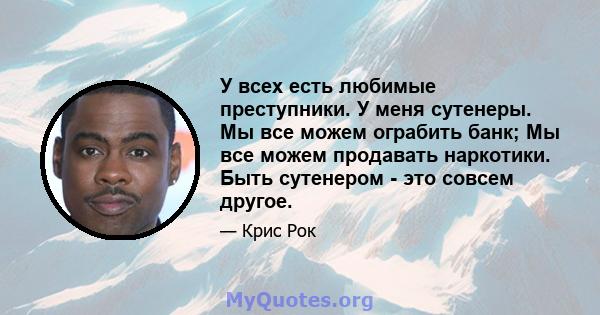 У всех есть любимые преступники. У меня сутенеры. Мы все можем ограбить банк; Мы все можем продавать наркотики. Быть сутенером - это совсем другое.

— Крис Рок

MyQuotes.org